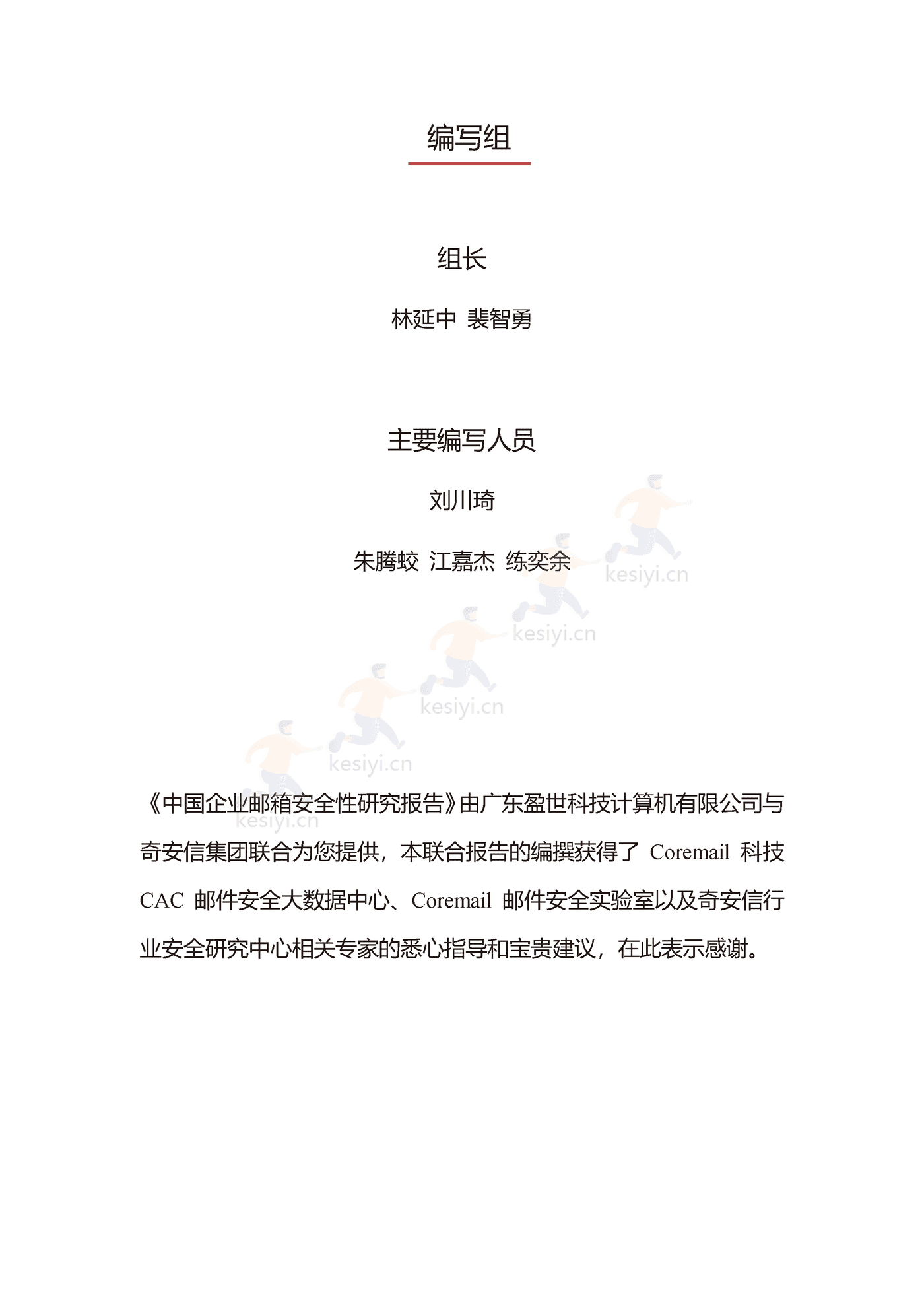 编写组

组长

林延中 裴智勇

主要编写人员

刘川琦

朱腾蛟 江嘉杰 练奕余

kesiyi.cn

kesiyi.cn

kesiyi.cn

kesiyi.cn

kesiyi.cn

《中国企业邮箱安全性研究报告》由广东盈世科技计算机有限公司与奇安信集团联合为您提供，本联合报告的编撰获得了 Coremail 科技 CAC 邮件安全大数据中心、Coremail 邮件安全实验室以及奇安信行业安全研究中心相关专家的悉心指导和宝贵建议，在此表示感谢。